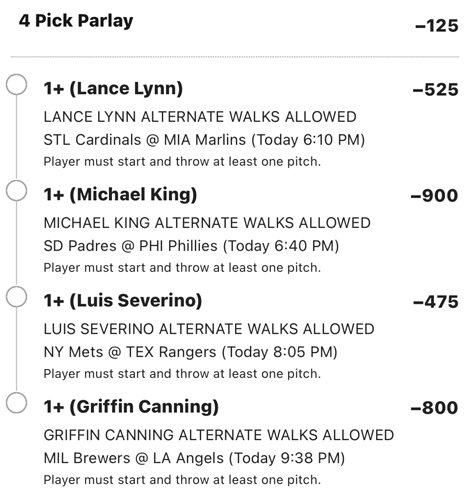 4 Pick Parlay −125

1+ (Lance Lynn) −525
LANCE LYNN ALTERNATE WALKS ALLOWED
STL Cardinals @ MIA Marlins (Today 6:10 PM)
Player must start and throw at least one pitch.

1+ (Michael King) −900
MICHAEL KING ALTERNATE WALKS ALLOWED
SD Padres @ PHI Phillies (Today 6:40 PM)
Player must start and throw at least one pitch.

1+ (Luis Severino) −475
LUIS SEVERINO ALTERNATE WALKS ALLOWED
NY Mets @ TEX Rangers (Today 8:05 PM)
Player must start and throw at least one pitch.

1+ (Griffin Canning) −800
GRIFFIN CANNING ALTERNATE WALKS ALLOWED
MIL Brewers @ LA Angels (Today 9:38 PM)
Player must start and throw at least one pitch.